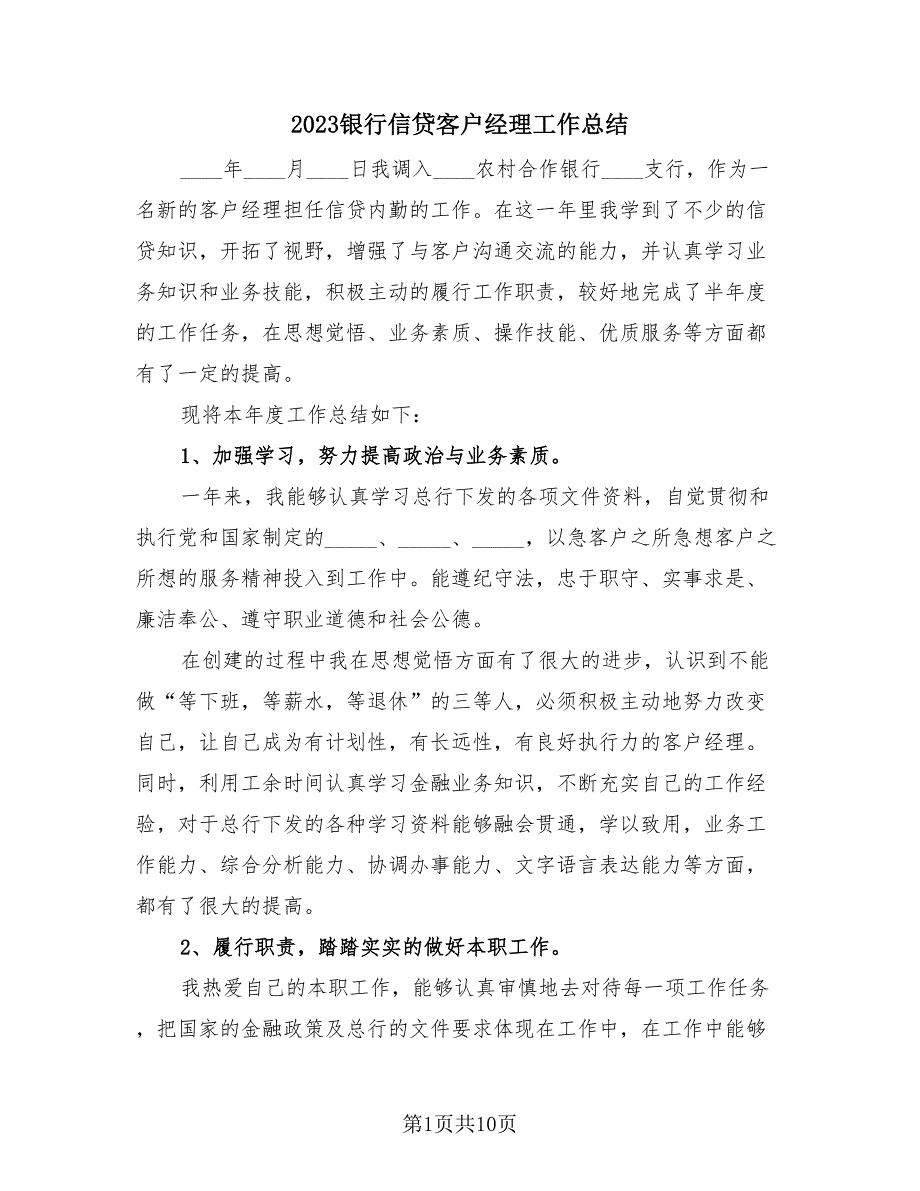 2023银行信贷客户经理工作总结

____年____月____日我调入____农村合作银行____支行，作为一名新的客户经理担任信贷内勤的工作。在这一年里我学到了不少的信贷知识，开拓了视野，增强了与客户沟通交流的能力，并认真学习业务知识和业务技能，积极主动的履行工作职责，较好地完成了半年度的工作任务，在思想觉悟、业务素质、操作技能、优质服务等方面都有了一定的提高。

现将本年度工作总结如下：

1、加强学习，努力提高政治与业务素质。

一年来，我能够认真学习总行下发的各项文件资料，自觉贯彻和执行党和国家制定的_____、_____、_____，以急客户之所急想客户之所想的服务精神投入到工作中。能遵纪守法，忠于职守、实事求是、廉洁奉公、遵守职业道德和社会公德。

在创建的过程中我在思想觉悟方面有了很大的进步，认识到不能做“等下班，等薪水，等退休”的三等人，必须积极主动地努力改变自己，让自己成为有计划性，有长远性，有良好执行力的客户经理。同时，利用工余时间认真学习金融业务知识，不断充实自己的工作经验，对于总行下发的各种学习资料能够融会贯通，学以致用，业务工作能力、综合分析能力、协调办事能力、文字语言表达能力等方面，都有了很大的提高。

2、履行职责，踏踏实实的做好本职工作。

我热爱自己的本职工作，能够认真审慎地去对待每一项工作任务，把国家的金融政策及总行的文件要求体现在工作中，在工作中能够

第1页共10页